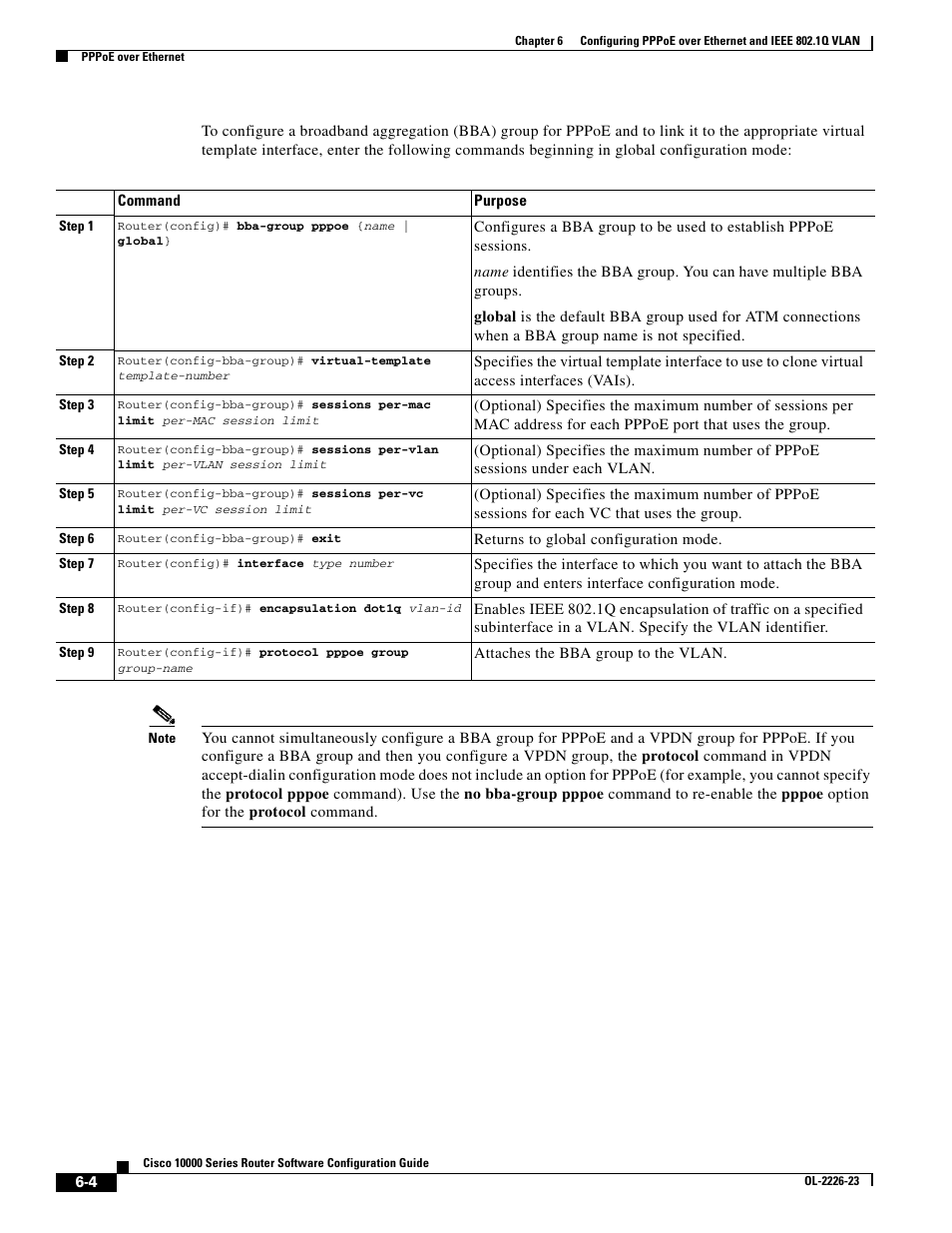 Chapter 6 Configuring PPPoE over Ethernet and IEEE 802.1Q VLAN

PPPoE over Ethernet

To configure a broadband aggregation (BBA) group for PPPoE and to link it to the appropriate virtual template interface, enter the following commands beginning in global configuration mode:

| | Command | Purpose |
|---|---|---|
| Step 1 | Router(config)# bba-group pppoe {name \| global} | Configures a BBA group to be used to establish PPPoE sessions. name identifies the BBA group. You can have multiple BBA groups. global is the default BBA group used for ATM connections when a BBA group name is not specified. |
| Step 2 | Router(config-bba-group)# virtual-template template-number | Specifies the virtual template interface to use to clone virtual access interfaces (VAIs). |
| Step 3 | Router(config-bba-group)# sessions per-mac limit per-MAC session limit | (Optional) Specifies the maximum number of sessions per MAC address for each PPPoE port that uses the group. |
| Step 4 | Router(config-bba-group)# sessions per-vlan limit per-VLAN session limit | (Optional) Specifies the maximum number of PPPoE sessions under each VLAN. |
| Step 5 | Router(config-bba-group)# sessions per-vc limit per-VC session limit | (Optional) Specifies the maximum number of PPPoE sessions for each VC that uses the group. |
| Step 6 | Router(config-bba-group)# exit | Returns to global configuration mode. |
| Step 7 | Router(config)# interface type number | Specifies the interface to which you want to attach the BBA group and enters interface configuration mode. |
| Step 8 | Router(config-if)# encapsulation dot1q vlan-id | Enables IEEE 802.1Q encapsulation of traffic on a specified subinterface in a VLAN. Specify the VLAN identifier. |
| Step 9 | Router(config-if)# protocol pppoe group group-name | Attaches the BBA group to the VLAN. |

Note You cannot simultaneously configure a BBA group for PPPoE and a VPDN group for PPPoE. If you configure a BBA group and then you configure a VPDN group, the protocol command in VPDN accept-dialin configuration mode does not include an option for PPPoE (for example, you cannot specify the protocol pppoe command). Use the no bba-group pppoe command to re-enable the pppoe option for the protocol command.

Cisco 10000 Series Router Software Configuration Guide

6-4

OL-2226-23